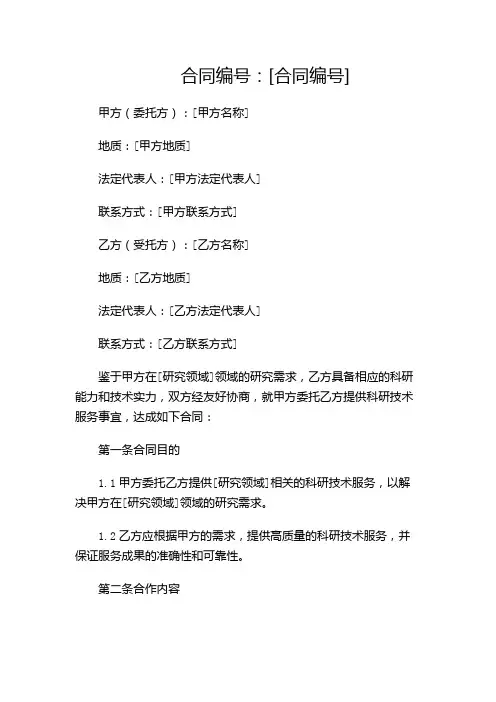 合同编号：[合同编号]

甲方（委托方）：[甲方名称]

地质：[甲方地质]

法定代表人：[甲方法定代表人]

联系方式：[甲方联系方式]

乙方（受托方）：[乙方名称]

地质：[乙方地质]

法定代表人：[乙方法定代表人]

联系方式：[乙方联系方式]

鉴于甲方在[研究领域]领域的研究需求，乙方具备相应的科研能力和技术实力，双方经友好协商，就甲方委托乙方提供科研技术服务事宜，达成如下合同：

第一条合同目的

1.1 甲方委托乙方提供[研究领域]相关的科研技术服务，以解决甲方在[研究领域]领域的研究需求。

1.2 乙方应根据甲方的需求，提供高质量的科研技术服务，并保证服务成果的准确性和可靠性。

第二条合作内容